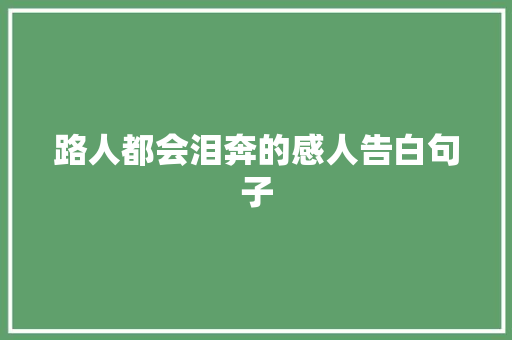 路人都会泪奔的感人告白句子